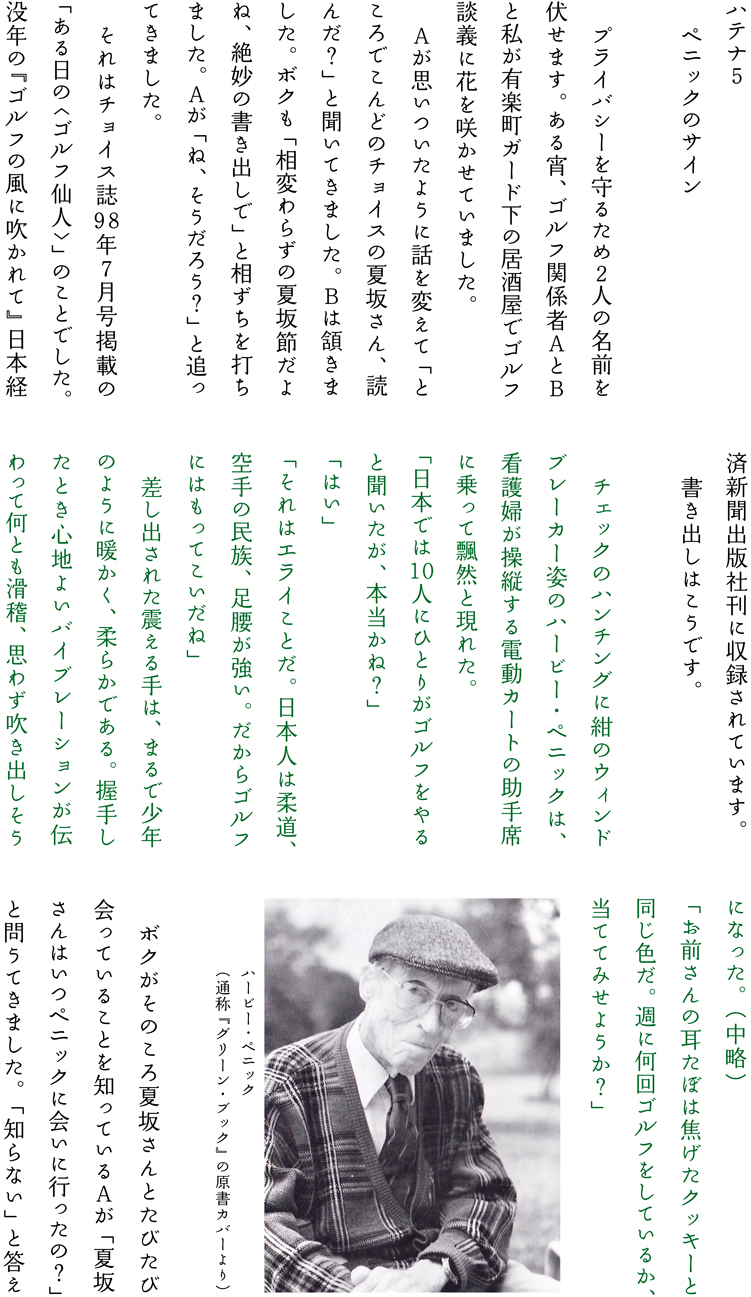 ハテナ5
ペニックのサイン

プライバシーを守るため2人の名前を伏せます。ある宵、ゴルフ関係者AとBと私が有楽町ガード下の居酒屋でゴルフ談義に花を咲かせていました。

Aが思いついたように話を変えて「ところでこんどのチョイスの夏坂さん、読んだ?」と聞いてきました。Bは頷きました。ボクも「相変わらずの夏坂節だよね、絶妙の書き出しで」と相ずちを打ちました。Aが「ね、そうだろう?」と追ってきました。

それはチョイス誌98年7月号掲載の「ある日の〈ゴルフ仙人〉」のことでした。没年の『ゴルフの風に吹かれて』日本経済新聞出版社刊に収録されています。

書き出しはこうです。

チェックのハンチングに紺のウィンドブレーカー姿のハービー・ペニックは、看護婦が操縦する電動カートの助手席に乗って飄然と現れた。

「日本では10人にひとりがゴルフをやると聞いたが、本当かね?」

「はい」

「それはエライことだ。日本人は柔道、空手の民族、足腰が強い。だからゴルフにはもってこいだね」

差し出された震える手は、まるで少年のように暖かく、柔らかである。握手したとき心地よいバイブレーションが伝わって何とも滑稽、思わず吹き出しそうになった。(中略)

「お前さんの耳たぼは焦げたクッキーと同じ色だ。週に何回ゴルフをしているか、当ててみせようか?」

ハービー・ペニック
(通称『グリーン・ブック』の原書カバーより)

ボクがそのころ夏坂さんとたびたび会っていることを知っているAが「夏坂さんはいつペニックに会いに行ったの?」と問うてきました。「知らない」と答え